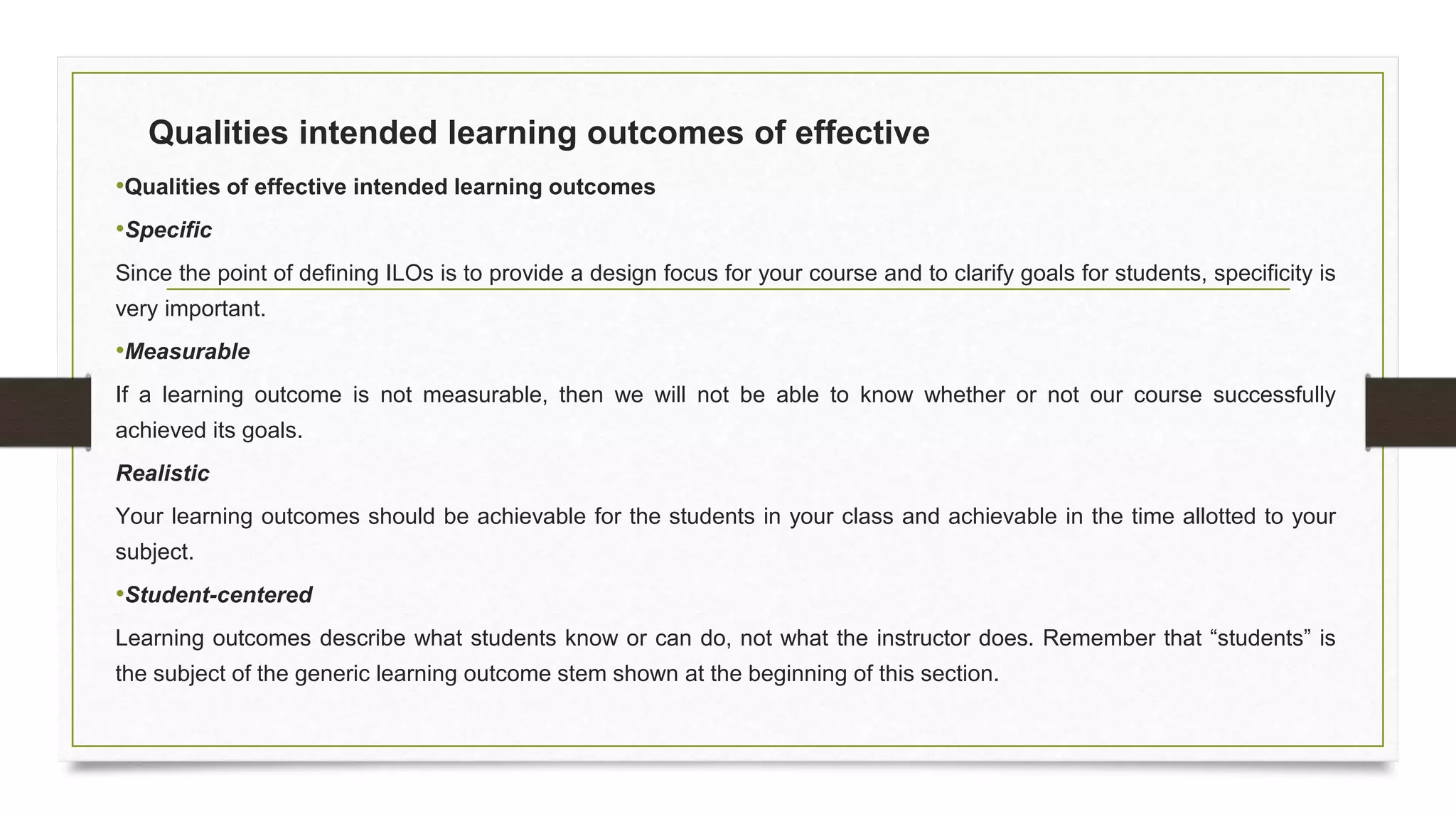 Qualities intended learning outcomes of effective

• Qualities of effective intended learning outcomes

• Specific

Since the point of defining ILOs is to provide a design focus for your course and to clarify goals for students, specificity is very important.

• Measurable

If a learning outcome is not measurable, then we will not be able to know whether or not our course successfully achieved its goals.

Realistic

Your learning outcomes should be achievable for the students in your class and achievable in the time allotted to your subject.

• Student-centered

Learning outcomes describe what students know or can do, not what the instructor does. Remember that "students" is the subject of the generic learning outcome stem shown at the beginning of this section.